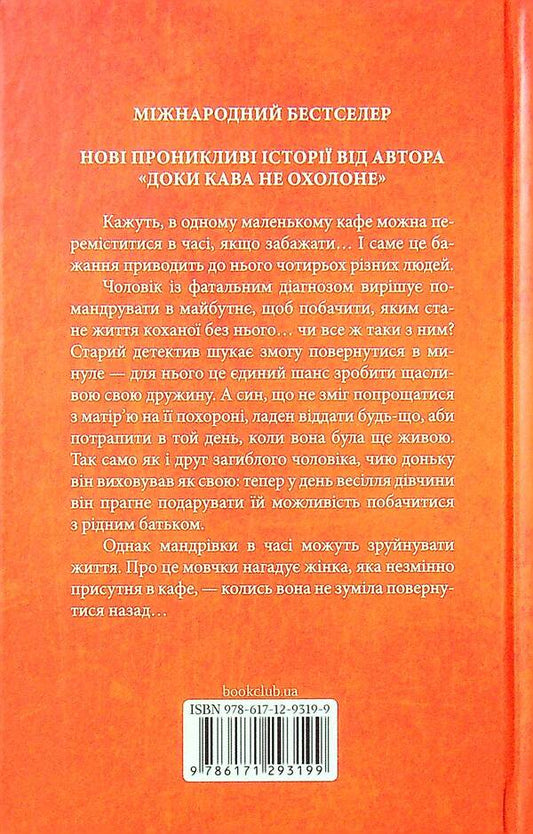 МІЖНАРОДНИЙ БЕСТСЕЛЕР

НОВІ ПРОНИКЛИВІ ІСТОРІЇ ВІД АВТОРА «ДОКИ КАВА НЕ ОХОЛОНЕ»

Кажуть, в одному маленькому кафе можна переміститися в часі, якщо забажати… І саме це бажання приводить до нього чотирьох різних людей.

Чоловік із фатальним діагнозом вирішує помандрувати в майбутнє, щоб побачити, яким стане життя коханої без нього… чи все ж таки з ним? Старий детектив шукає змогу повернутися в минуле — для нього це єдиний шанс зробити щасливою свою дружину. А син, що не зміг попрощатися з матір'ю на її похороні, ладен віддати будь-що, аби потрапити в той день, коли вона була ще живою. Так само як і друг загиблого чоловіка, чию доньку він виховував як свою: тепер у день весілля дівчини він прагне подарувати їй можливість побачитися з рідним батьком.

Однак мандрівки в часі можуть зруйнувати життя. Про це мовчки нагадує жінка, яка незмінно присутня в кафе, — колись вона не зуміла повернутися назад…

bookclub.ua

ISBN 978-617-12-9319-9

9 786171 293199